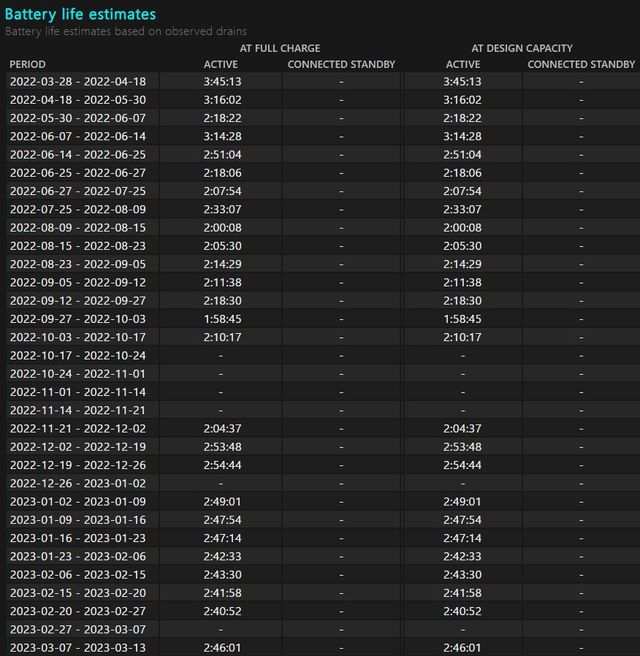 Battery life estimates
Battery life estimates based on observed drains

| | AT FULL CHARGE | | AT DESIGN CAPACITY | |
|---|---|---|---|---|
| PERIOD | ACTIVE | CONNECTED STANDBY | ACTIVE | CONNECTED STANDBY |
| 2022-03-28 - 2022-04-18 | 3:45:13 | - | 3:45:13 | - |
| 2022-04-18 - 2022-05-30 | 3:16:02 | - | 3:16:02 | - |
| 2022-05-30 - 2022-06-07 | 2:18:22 | - | 2:18:22 | - |
| 2022-06-07 - 2022-06-14 | 3:14:28 | - | 3:14:28 | - |
| 2022-06-14 - 2022-06-25 | 2:51:04 | - | 2:51:04 | - |
| 2022-06-25 - 2022-06-27 | 2:18:06 | - | 2:18:06 | - |
| 2022-06-27 - 2022-07-25 | 2:07:54 | - | 2:07:54 | - |
| 2022-07-25 - 2022-08-09 | 2:33:07 | - | 2:33:07 | - |
| 2022-08-09 - 2022-08-15 | 2:00:08 | - | 2:00:08 | - |
| 2022-08-15 - 2022-08-23 | 2:05:30 | - | 2:05:30 | - |
| 2022-08-23 - 2022-09-05 | 2:14:29 | - | 2:14:29 | - |
| 2022-09-05 - 2022-09-12 | 2:11:38 | - | 2:11:38 | - |
| 2022-09-12 - 2022-09-27 | 2:18:30 | - | 2:18:30 | - |
| 2022-09-27 - 2022-10-03 | 1:58:45 | - | 1:58:45 | - |
| 2022-10-03 - 2022-10-17 | 2:10:17 | - | 2:10:17 | - |
| 2022-10-17 - 2022-10-24 | - | - | - | - |
| 2022-10-24 - 2022-11-01 | - | - | - | - |
| 2022-11-01 - 2022-11-14 | - | - | - | - |
| 2022-11-14 - 2022-11-21 | - | - | - | - |
| 2022-11-21 - 2022-12-02 | 2:04:37 | - | 2:04:37 | - |
| 2022-12-02 - 2022-12-19 | 2:53:48 | - | 2:53:48 | - |
| 2022-12-19 - 2022-12-26 | 2:54:44 | - | 2:54:44 | - |
| 2022-12-26 - 2023-01-02 | - | - | - | - |
| 2023-01-02 - 2023-01-09 | 2:49:01 | - | 2:49:01 | - |
| 2023-01-09 - 2023-01-16 | 2:47:54 | - | 2:47:54 | - |
| 2023-01-16 - 2023-01-23 | 2:47:14 | - | 2:47:14 | - |
| 2023-01-23 - 2023-02-06 | 2:42:33 | - | 2:42:33 | - |
| 2023-02-06 - 2023-02-15 | 2:43:30 | - | 2:43:30 | - |
| 2023-02-15 - 2023-02-20 | 2:41:58 | - | 2:41:58 | - |
| 2023-02-20 - 2023-02-27 | 2:40:52 | - | 2:40:52 | - |
| 2023-02-27 - 2023-03-07 | - | - | - | - |
| 2023-03-07 - 2023-03-13 | 2:46:01 | - | 2:46:01 | - |